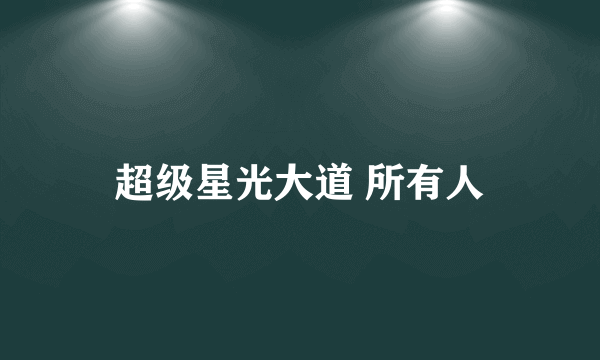 超级星光大道 所有人